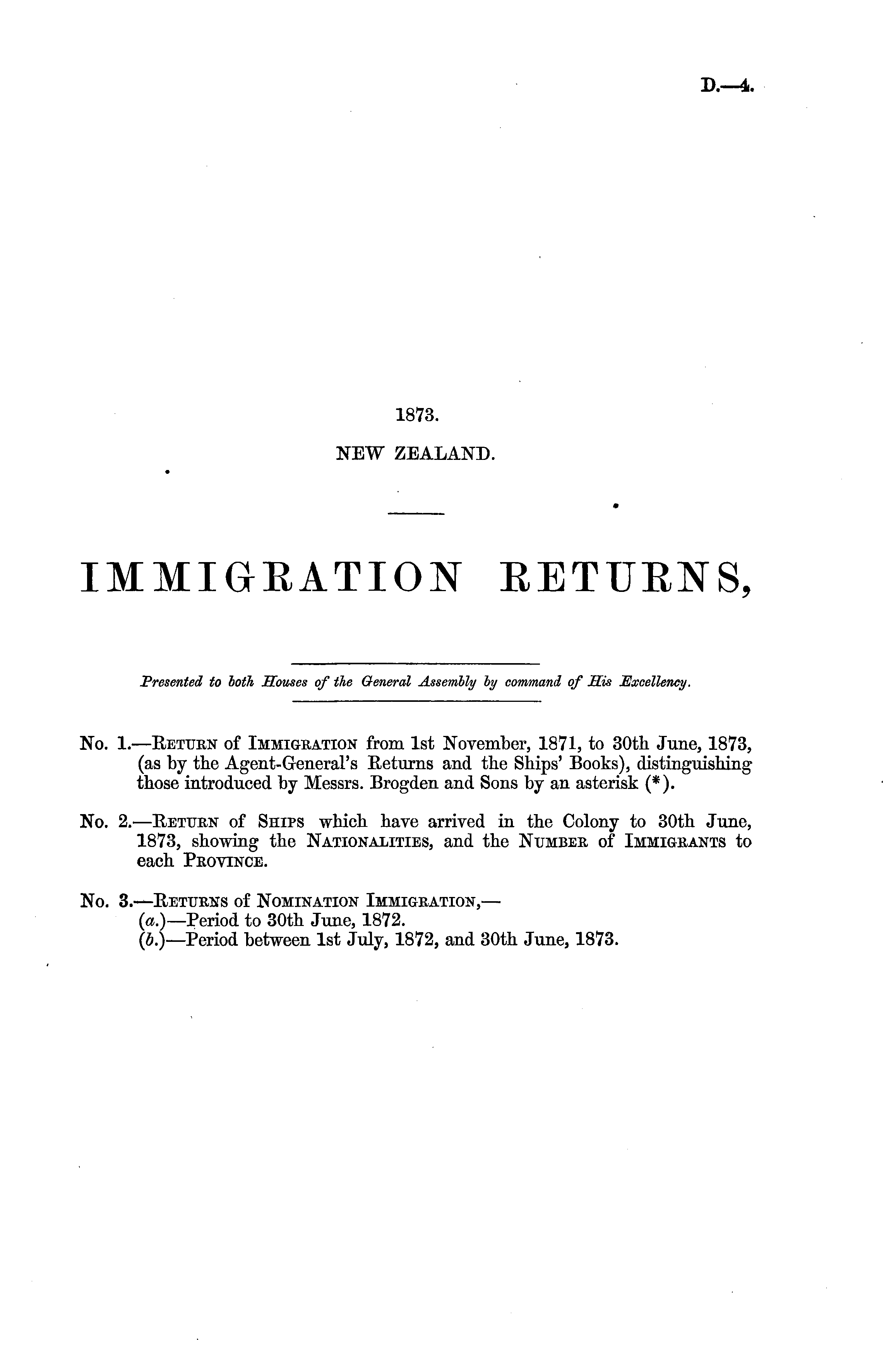 D.—4.

1873.

NEW ZEALAND.

IMMIGRATION RETURNS,

Presented to both Houses of the General Assembly by command of His Excellency.

No. 1.—Return of Immigration from 1st November, 1871, to 30th June, 1873, (as by the Agent-General's Returns and the Ships' Books), distinguishing those introduced by Messrs. Brogden and Sons by an asterisk (*).

No. 2.—Return of Ships which have arrived in the Colony to 30th June, 1873, showing the Nationalities, and the Number of Immigrants to each Province.

No. 3.—Returns of Nomination Immigration,—
(a.)—Period to 30th June, 1872.
(b.)—Period between 1st July, 1872, and 30th June, 1873.